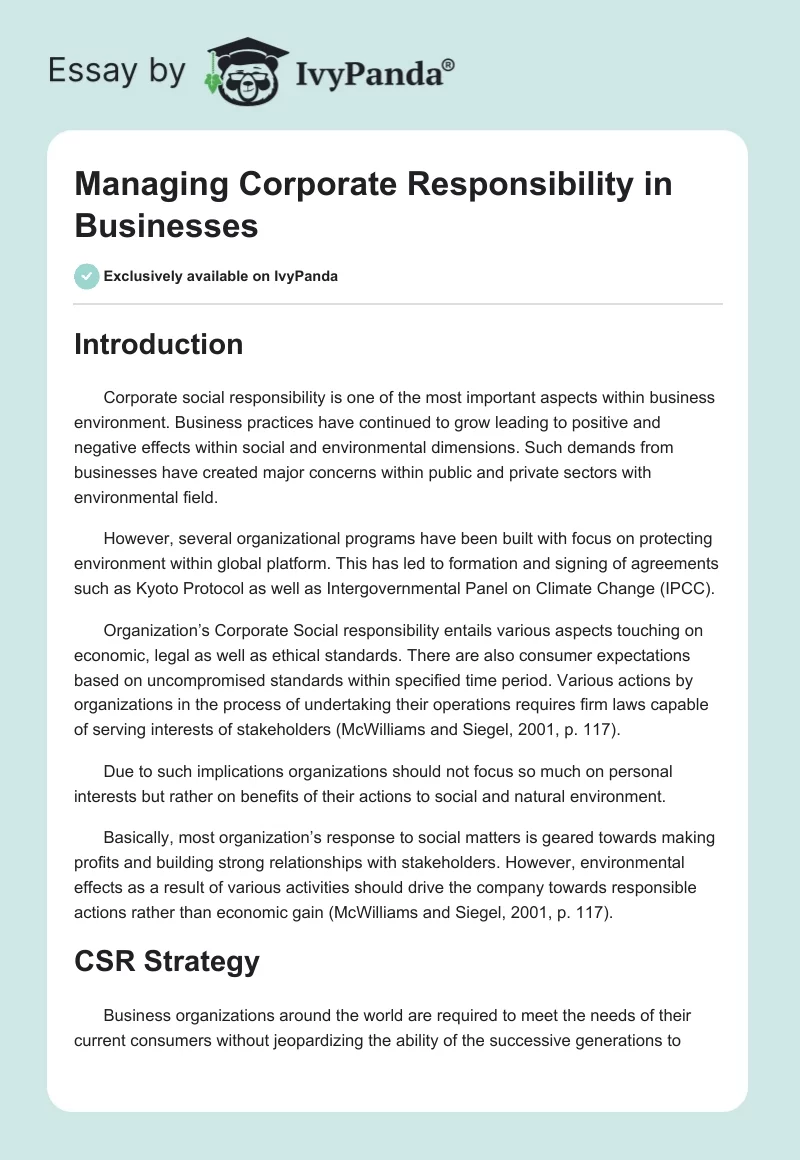 Essay by IvyPanda®

Managing Corporate Responsibility in Businesses

Exclusively available on IvyPanda

Introduction

Corporate social responsibility is one of the most important aspects within business environment. Business practices have continued to grow leading to positive and negative effects within social and environmental dimensions. Such demands from businesses have created major concerns within public and private sectors with environmental field.

However, several organizational programs have been built with focus on protecting environment within global platform. This has led to formation and signing of agreements such as Kyoto Protocol as well as Intergovernmental Panel on Climate Change (IPCC).

Organization's Corporate Social responsibility entails various aspects touching on economic, legal as well as ethical standards. There are also consumer expectations based on uncompromised standards within specified time period. Various actions by organizations in the process of undertaking their operations requires firm laws capable of serving interests of stakeholders (McWilliams and Siegel, 2001, p. 117).

Due to such implications organizations should not focus so much on personal interests but rather on benefits of their actions to social and natural environment.

Basically, most organization's response to social matters is geared towards making profits and building strong relationships with stakeholders. However, environmental effects as a result of various activities should drive the company towards responsible actions rather than economic gain (McWilliams and Siegel, 2001, p. 117).

CSR Strategy

Business organizations around the world are required to meet the needs of their current consumers without jeopardizing the ability of the successive generations to